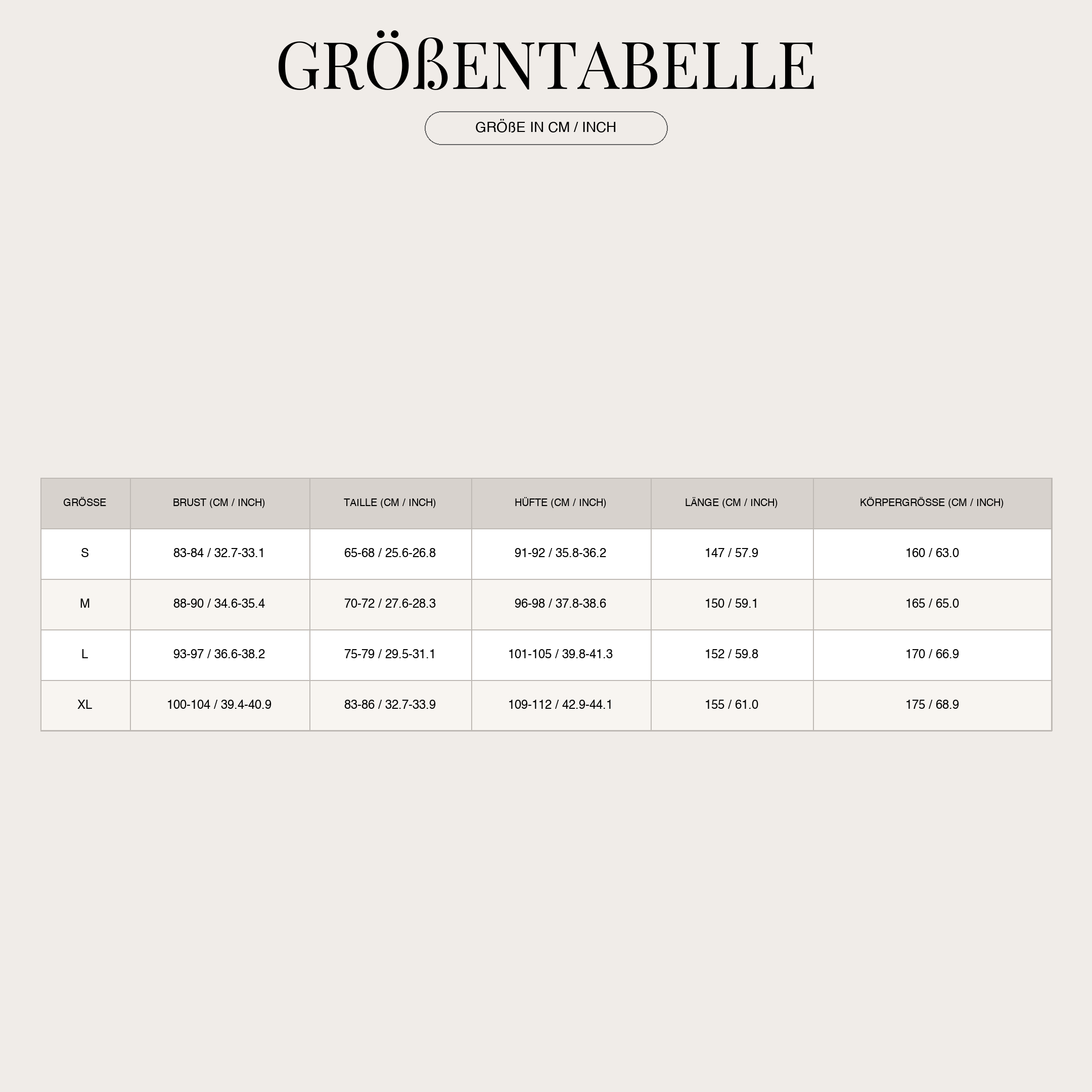 GRÖßENTABELLE

GRÖßE IN CM / INCH

| GRÖSSE | BRUST (CM / INCH) | TAILLE (CM / INCH) | HÜFTE (CM / INCH) | LÄNGE (CM / INCH) | KÖRPERGRÖSSE (CM / INCH) |
|---|---|---|---|---|---|
| S | 83-84 / 32.7-33.1 | 65-68 / 25.6-26.8 | 91-92 / 35.8-36.2 | 147 / 57.9 | 160 / 63.0 |
| M | 88-90 / 34.6-35.4 | 70-72 / 27.6-28.3 | 96-98 / 37.8-38.6 | 150 / 59.1 | 165 / 65.0 |
| L | 93-97 / 36.6-38.2 | 75-79 / 29.5-31.1 | 101-105 / 39.8-41.3 | 152 / 59.8 | 170 / 66.9 |
| XL | 100-104 / 39.4-40.9 | 83-86 / 32.7-33.9 | 109-112 / 42.9-44.1 | 155 / 61.0 | 175 / 68.9 |